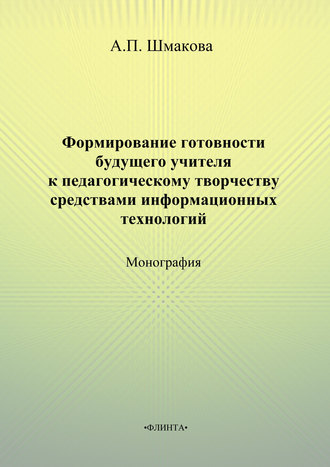 А.П. Шмакова

Формирование готовности будущего учителя к педагогическому творчеству средствами информационных технологий

Монография

•ФЛИНТА•